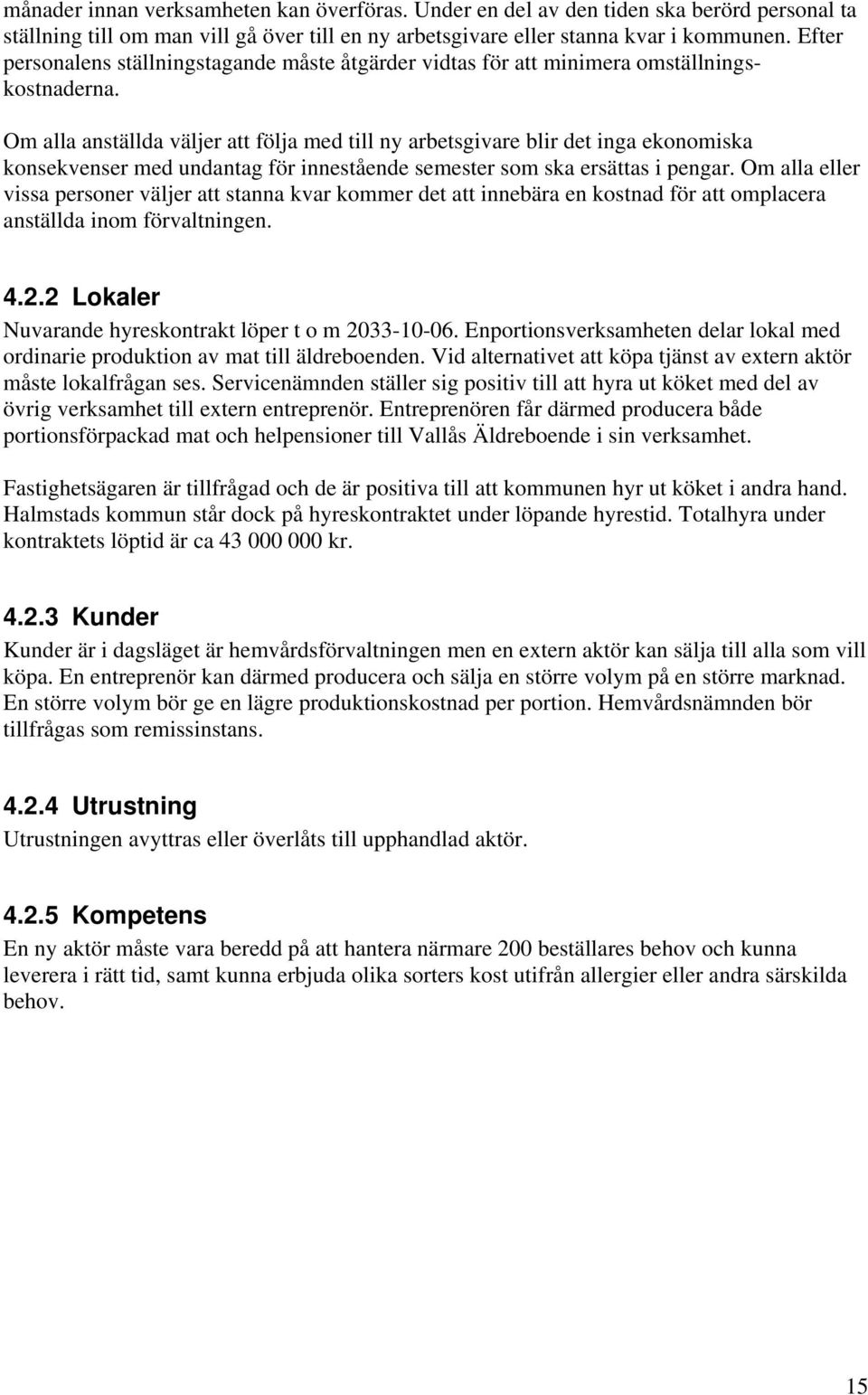 månader innan verksamheten kan överföras. Under en del av den tiden ska berörd personal ta ställning till om man vill gå över till en ny arbetsgivare eller stanna kvar i kommunen. Efter personalens ställningstagande måste åtgärder vidtas för att minimera omställningskostnaderna.

Om alla anställda väljer att följa med till ny arbetsgivare blir det inga ekonomiska konsekvenser med undantag för innestående semester som ska ersättas i pengar. Om alla eller vissa personer väljer att stanna kvar kommer det att innebära en kostnad för att omplacera anställda inom förvaltningen.

4.2.2 Lokaler

Nuvarande hyreskontrakt löper t o m 2033-10-06. Enportionsverksamheten delar lokal med ordinarie produktion av mat till äldreboenden. Vid alternativet att köpa tjänst av extern aktör måste lokalfrågan ses. Servicenämnden ställer sig positiv till att hyra ut köket med del av övrig verksamhet till extern entreprenör. Entreprenören får därmed producera både portionsförpackad mat och helpensioner till Vallås Äldreboende i sin verksamhet.

Fastighetsägaren är tillfrågad och de är positiva till att kommunen hyr ut köket i andra hand. Halmstads kommun står dock på hyreskontraktet under löpande hyrestid. Totalhyra under kontraktets löptid är ca 43 000 000 kr.

4.2.3 Kunder

Kunder är i dagsläget är hemvårdsförvaltningen men en extern aktör kan sälja till alla som vill köpa. En entreprenör kan därmed producera och sälja en större volym på en större marknad. En större volym bör ge en lägre produktionskostnad per portion. Hemvårdsnämnden bör tillfrågas som remissinstans.

4.2.4 Utrustning

Utrustningen avyttras eller överlåts till upphandlad aktör.

4.2.5 Kompetens

En ny aktör måste vara beredd på att hantera närmare 200 beställares behov och kunna leverera i rätt tid, samt kunna erbjuda olika sorters kost utifrån allergier eller andra särskilda behov.

15